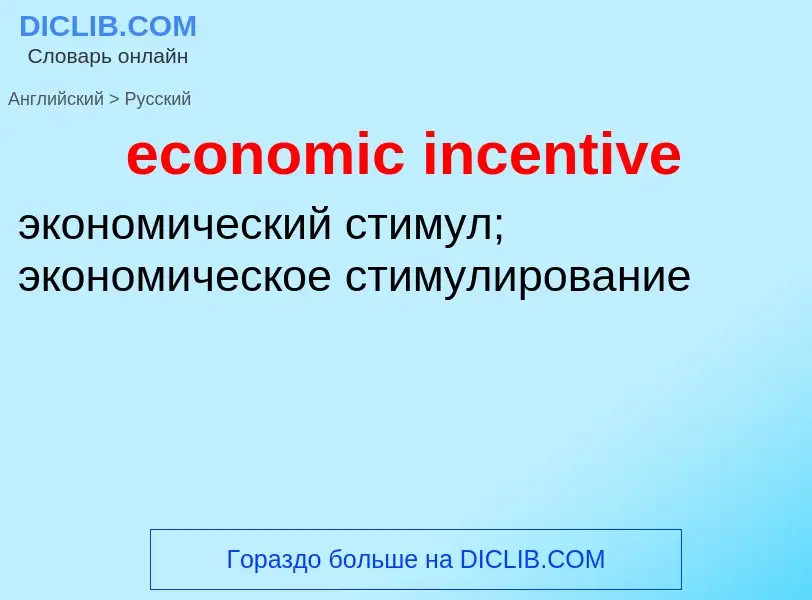 DICLIB.COM
Словарь онлайн

Английский > Русский

economic incentive

экономический стимул; экономическое стимулирование

Гораздо больше на DICLIB.COM